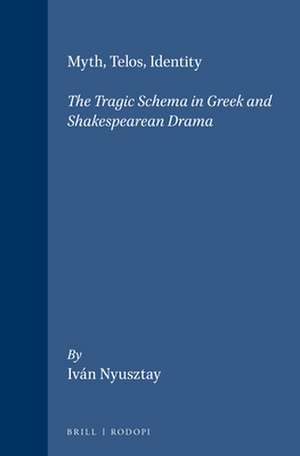 Myth, Telos, Identity

The Tragic Schema in Greek and Shakespearean Drama

By
Iván Nyusztay

BRILL | RODOPI